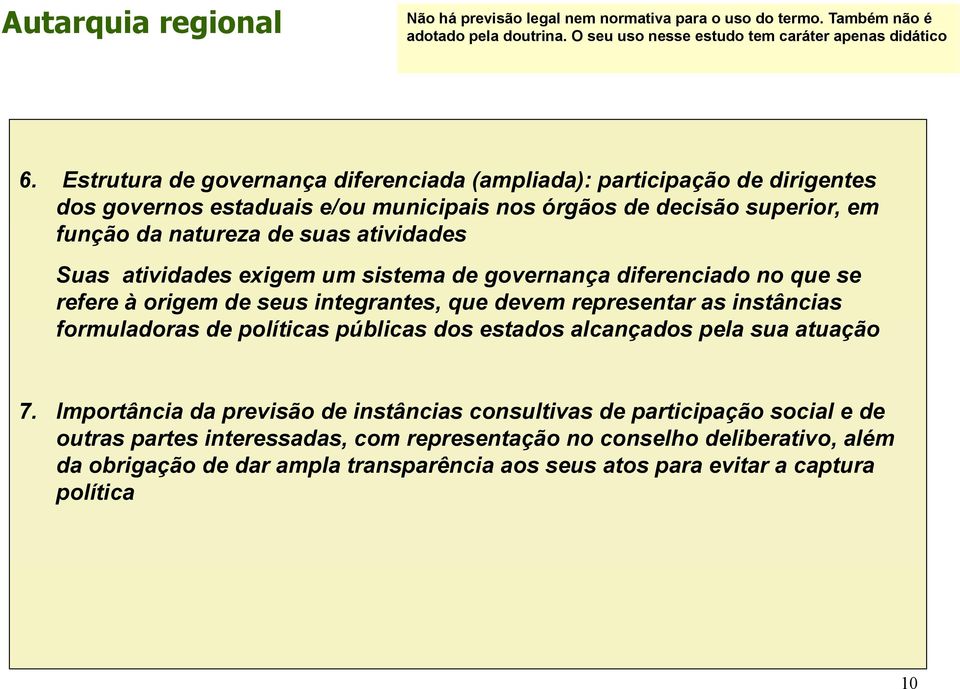 Autarquia regional

Não há previsão legal nem normativa para o uso do termo. Também não é adotado pela doutrina. O seu uso nesse estudo tem caráter apenas didático

6. Estrutura de governança diferenciada (ampliada): participação de dirigentes dos governos estaduais e/ou municipais nos órgãos de decisão superior, em função da natureza de suas atividades

Suas atividades exigem um sistema de governança diferenciado no que se refere à origem de seus integrantes, que devem representar as instâncias formuladoras de políticas públicas dos estados alcançados pela sua atuação

7. Importância da previsão de instâncias consultivas de participação social e de outras partes interessadas, com representação no conselho deliberativo, além da obrigação de dar ampla transparência aos seus atos para evitar a captura política

10